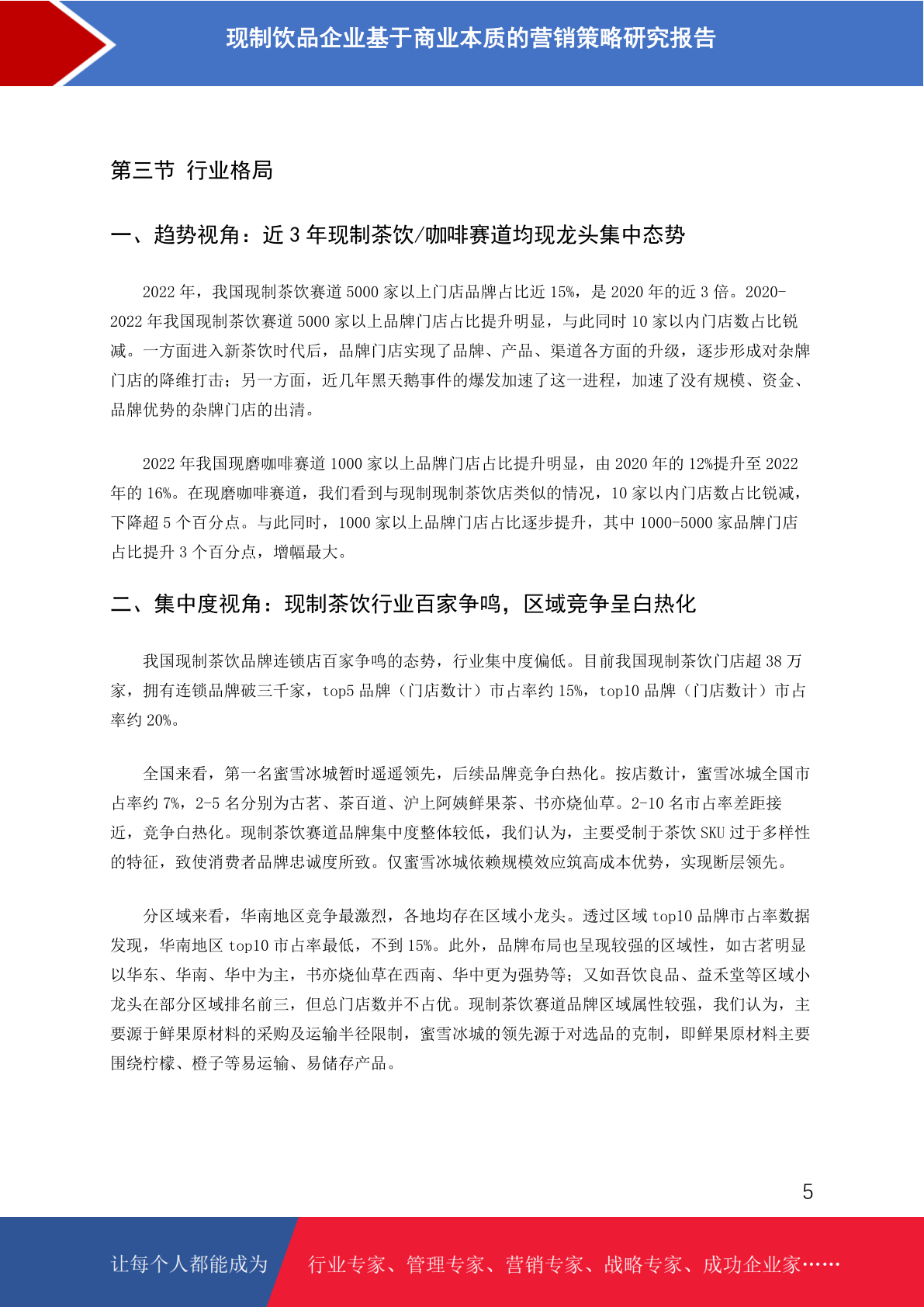 现制饮品企业基于商业本质的营销策略研究报告

第三节 行业格局

一、趋势视角：近 3 年现制茶饮/咖啡赛道均现龙头集中态势

2022 年，我国现制茶饮赛道 5000 家以上门店品牌占比近 15%，是 2020 年的近 3 倍。2020-2022 年我国现制茶饮赛道 5000 家以上品牌门店占比提升明显，与此同时 10 家以内门店数占比锐减。一方面进入新茶饮时代后，品牌门店实现了品牌、产品、渠道各方面的升级，逐步形成对杂牌门店的降维打击；另一方面，近几年黑天鹅事件的爆发加速了这一进程，加速了没有规模、资金、品牌优势的杂牌门店的出清。

2022 年我国现磨咖啡赛道 1000 家以上品牌门店占比提升明显，由 2020 年的 12%提升至 2022 年的 16%。在现磨咖啡赛道，我们看到与现制现制茶饮店类似的情况，10 家以内门店数占比锐减，下降超 5 个百分点。与此同时，1000 家以上品牌门店占比逐步提升，其中 1000-5000 家品牌门店占比提升 3 个百分点，增幅最大。

二、集中度视角：现制茶饮行业百家争鸣，区域竞争呈白热化

我国现制茶饮品牌连锁店百家争鸣的态势，行业集中度偏低。目前我国现制茶饮门店超 38 万家，拥有连锁品牌破三千家，top5 品牌（门店数计）市占率约 15%，top10 品牌（门店数计）市占率约 20%。

全国来看，第一名蜜雪冰城暂时遥遥领先，后续品牌竞争白热化。按店数计，蜜雪冰城全国市占率约 7%，2-5 名分别为古茗、茶百道、沪上阿姨鲜果茶、书亦烧仙草。2-10 名市占率差距接近，竞争白热化。现制茶饮赛道品牌集中度整体较低，我们认为，主要受制于茶饮 SKU 过于多样性的特征，致使消费者品牌忠诚度所致。仅蜜雪冰城依赖规模效应筑高成本优势，实现断层领先。

分区域来看，华南地区竞争最激烈，各地均存在区域小龙头。透过区域 top10 品牌市占率数据发现，华南地区 top10 市占率最低，不到 15%。此外，品牌布局也呈现较强的区域性，如古茗明显以华东、华南、华中为主，书亦烧仙草在西南、华中更为强势等；又如吾饮良品、益禾堂等区域小龙头在部分区域排名前三，但总门店数并不占优。现制茶饮赛道品牌区域属性较强，我们认为，主要源于鲜果原材料的采购及运输半径限制，蜜雪冰城的领先源于对选品的克制，即鲜果原材料主要围绕柠檬、橙子等易运输、易储存产品。

5

让每个人都能成为 行业专家、管理专家、营销专家、战略专家、成功企业家……